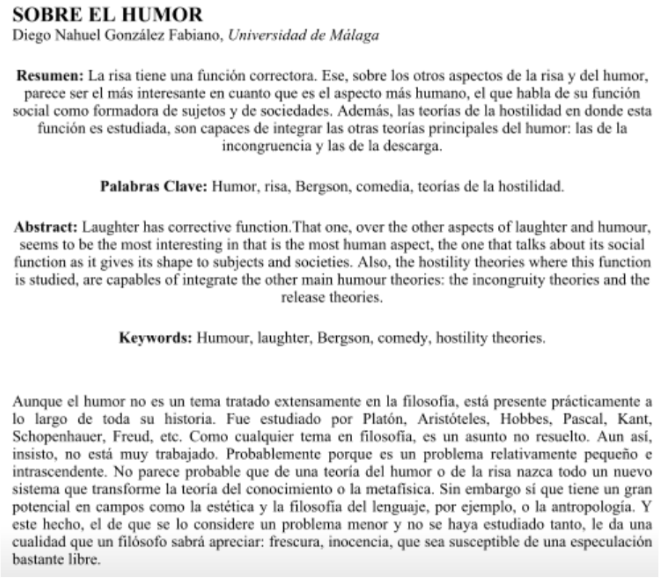 SOBRE EL HUMOR
Diego Nahuel González Fabiano, Universidad de Málaga

Resumen: La risa tiene una función correctora. Ese, sobre los otros aspectos de la risa y del humor, parece ser el más interesante en cuanto que es el aspecto más humano, el que habla de su función social como formadora de sujetos y de sociedades. Además, las teorías de la hostilidad en donde esta función es estudiada, son capaces de integrar las otras teorías principales del humor: las de la incongruencia y las de la descarga.

Palabras Clave: Humor, risa, Bergson, comedia, teorías de la hostilidad.

Abstract: Laughter has corrective function.That one, over the other aspects of laughter and humour, seems to be the most interesting in that is the most human aspect, the one that talks about its social function as it gives its shape to subjects and societies. Also, the hostility theories where this function is studied, are capables of integrate the other main humour theories: the incongruity theories and the release theories.

Keywords: Humour, laughter, Bergson, comedy, hostility theories.

Aunque el humor no es un tema tratado extensamente en la filosofía, está presente prácticamente a lo largo de toda su historia. Fue estudiado por Platón, Aristóteles, Hobbes, Pascal, Kant, Schopenhauer, Freud, etc. Como cualquier tema en filosofía, es un asunto no resuelto. Aun así, insisto, no está muy trabajado. Probablemente porque es un problema relativamente pequeño e intrascendente. No parece probable que de una teoría del humor o de la risa nazca todo un nuevo sistema que transforme la teoría del conocimiento o la metafísica. Sin embargo sí que tiene un gran potencial en campos como la estética y la filosofía del lenguaje, por ejemplo, o la antropología. Y este hecho, el de que se lo considere un problema menor y no se haya estudiado tanto, le da una cualidad que un filósofo sabrá apreciar: frescura, inocencia, que sea susceptible de una especulación bastante libre.